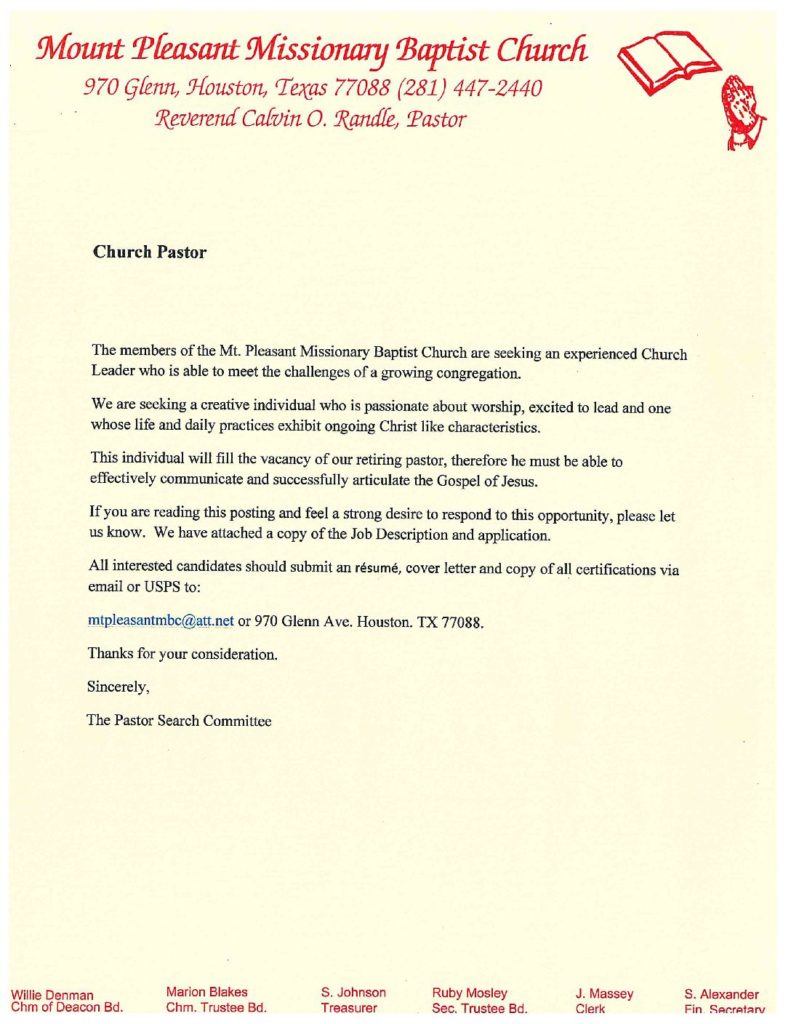 Mount Pleasant Missionary Baptist Church
970 Glenn, Houston, Texas 77088 (281) 447-2440
Reverend Calvin O. Randle, Pastor

Church Pastor

The members of the Mt. Pleasant Missionary Baptist Church are seeking an experienced Church Leader who is able to meet the challenges of a growing congregation.

We are seeking a creative individual who is passionate about worship, excited to lead and one whose life and daily practices exhibit ongoing Christ like characteristics.

This individual will fill the vacancy of our retiring pastor, therefore he must be able to effectively communicate and successfully articulate the Gospel of Jesus.

If you are reading this posting and feel a strong desire to respond to this opportunity, please let us know. We have attached a copy of the Job Description and application.

All interested candidates should submit an résumé, cover letter and copy of all certifications via email or USPS to:

mtpleasantmbc@att.net or 970 Glenn Ave. Houston. TX 77088.

Thanks for your consideration.

Sincerely,

The Pastor Search Committee

Willie Denman
Chm of Deacon Bd.

Marion Blakes
Chm. Trustee Bd.

S. Johnson
Treasurer

Ruby Mosley
Sec. Trustee Bd.

J. Massey
Clerk

S. Alexander
Fin. Secretary